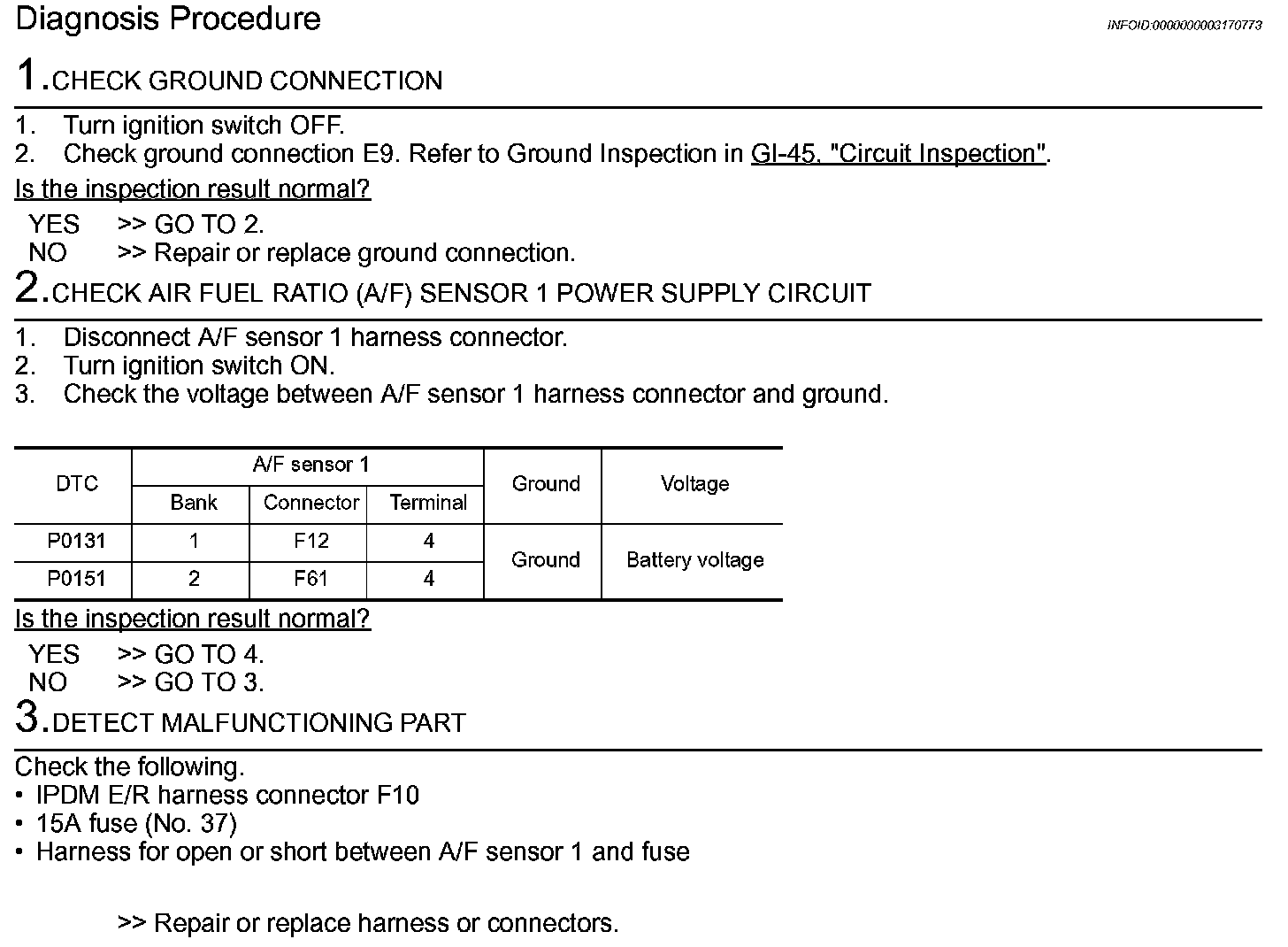 Diagnosis Procedure

INFOID:0000000003170773

1.CHECK GROUND CONNECTION

1. Turn ignition switch OFF.
2. Check ground connection E9. Refer to Ground Inspection in GI-45, "Circuit Inspection".

Is the inspection result normal?

YES >> GO TO 2.
NO >> Repair or replace ground connection.

2.CHECK AIR FUEL RATIO (A/F) SENSOR 1 POWER SUPPLY CIRCUIT

1. Disconnect A/F sensor 1 harness connector.
2. Turn ignition switch ON.
3. Check the voltage between A/F sensor 1 harness connector and ground.

| DTC | A/F sensor 1 Bank | A/F sensor 1 Connector | A/F sensor 1 Terminal | Ground | Voltage |
|---|---|---|---|---|---|
| P0131 | 1 | F12 | 4 | Ground | Battery voltage |
| P0151 | 2 | F61 | 4 | Ground | Battery voltage |

Is the inspection result normal?

YES >> GO TO 4.
NO >> GO TO 3.

3.DETECT MALFUNCTIONING PART

Check the following.
• IPDM E/R harness connector F10
• 15A fuse (No. 37)
• Harness for open or short between A/F sensor 1 and fuse

>> Repair or replace harness or connectors.